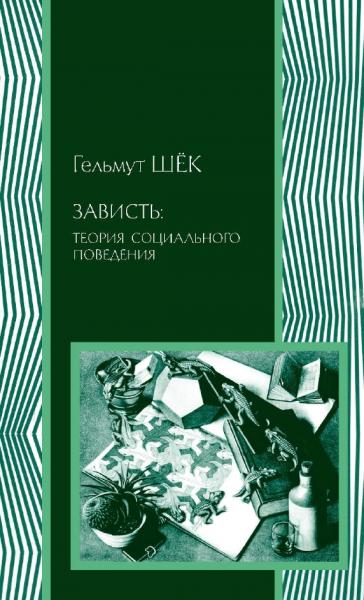 Гельмут ШЁК

ЗАВИСТЬ:
ТЕОРИЯ СОЦИАЛЬНОГО ПОВЕДЕНИЯ